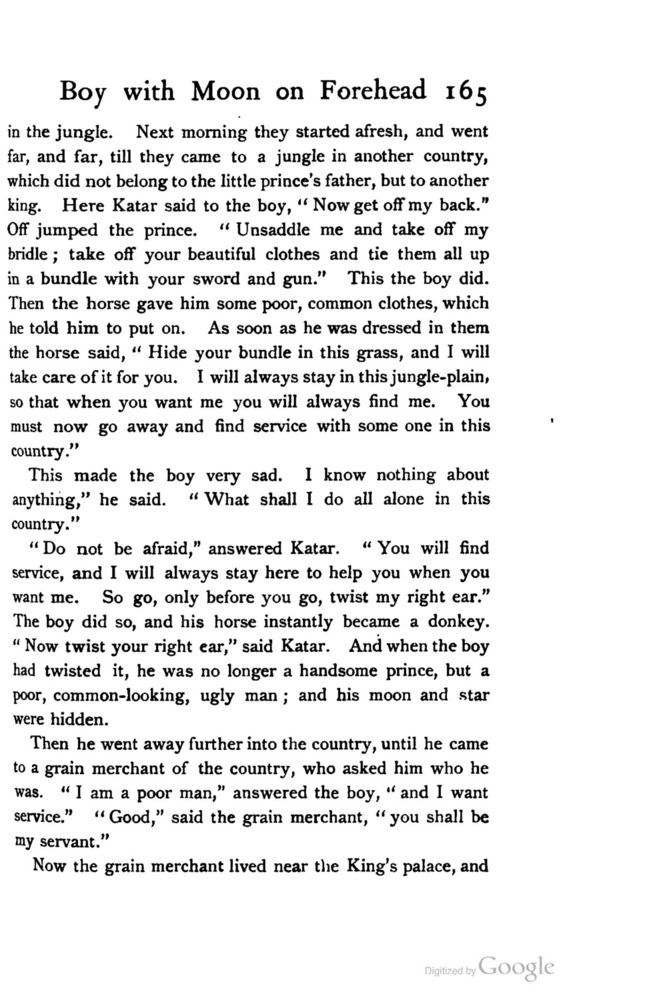 Boy with Moon on Forehead 165

in the jungle. Next morning they started afresh, and went far, and far, till they came to a jungle in another country, which did not belong to the little prince's father, but to another king. Here Katar said to the boy, "Now get off my back." Off jumped the prince. "Unsaddle me and take off my bridle; take off your beautiful clothes and tie them all up in a bundle with your sword and gun." This the boy did. Then the horse gave him some poor, common clothes, which he told him to put on. As soon as he was dressed in them the horse said, "Hide your bundle in this grass, and I will take care of it for you. I will always stay in this jungle-plain, so that when you want me you will always find me. You must now go away and find service with some one in this country."

This made the boy very sad. I know nothing about anything," he said. "What shall I do all alone in this country."

"Do not be afraid," answered Katar. "You will find service, and I will always stay here to help you when you want me. So go, only before you go, twist my right ear." The boy did so, and his horse instantly became a donkey. "Now twist your right ear," said Katar. And when the boy had twisted it, he was no longer a handsome prince, but a poor, common-looking, ugly man; and his moon and star were hidden.

Then he went away further into the country, until he came to a grain merchant of the country, who asked him who he was. "I am a poor man," answered the boy, "and I want service." "Good," said the grain merchant, "you shall be my servant."

Now the grain merchant lived near the King's palace, and

Digitized by Google